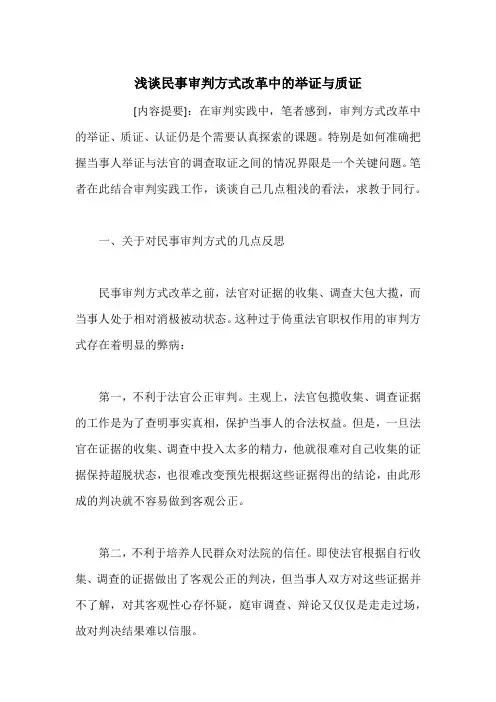 浅谈民事审判方式改革中的举证与质证

[内容提要]：在审判实践中，笔者感到，审判方式改革中的举证、质证、认证仍是个需要认真探索的课题。特别是如何准确把握当事人举证与法官的调查取证之间的情况界限是一个关键问题。笔者在此结合审判实践工作，谈谈自己几点粗浅的看法，求教于同行。

一、关于对民事审判方式的几点反思

民事审判方式改革之前，法官对证据的收集、调查大包大揽，而当事人处于相对消极被动状态。这种过于倚重法官职权作用的审判方式存在着明显的弊病：

第一，不利于法官公正审判。主观上，法官包揽收集、调查证据的工作是为了查明事实真相，保护当事人的合法权益。但是，一旦法官在证据的收集、调查中投入太多的精力，他就很难对自己收集的证据保持超脱状态，也很难改变预先根据这些证据得出的结论，由此形成的判决就不容易做到客观公正。

第二，不利于培养人民群众对法院的信任。即使法官根据自行收集、调查的证据做出了客观公正的判决，但当事人双方对这些证据并不了解，对其客观性心存怀疑，庭审调查、辩论又仅仅是走走过场，故对判决结果难以信服。